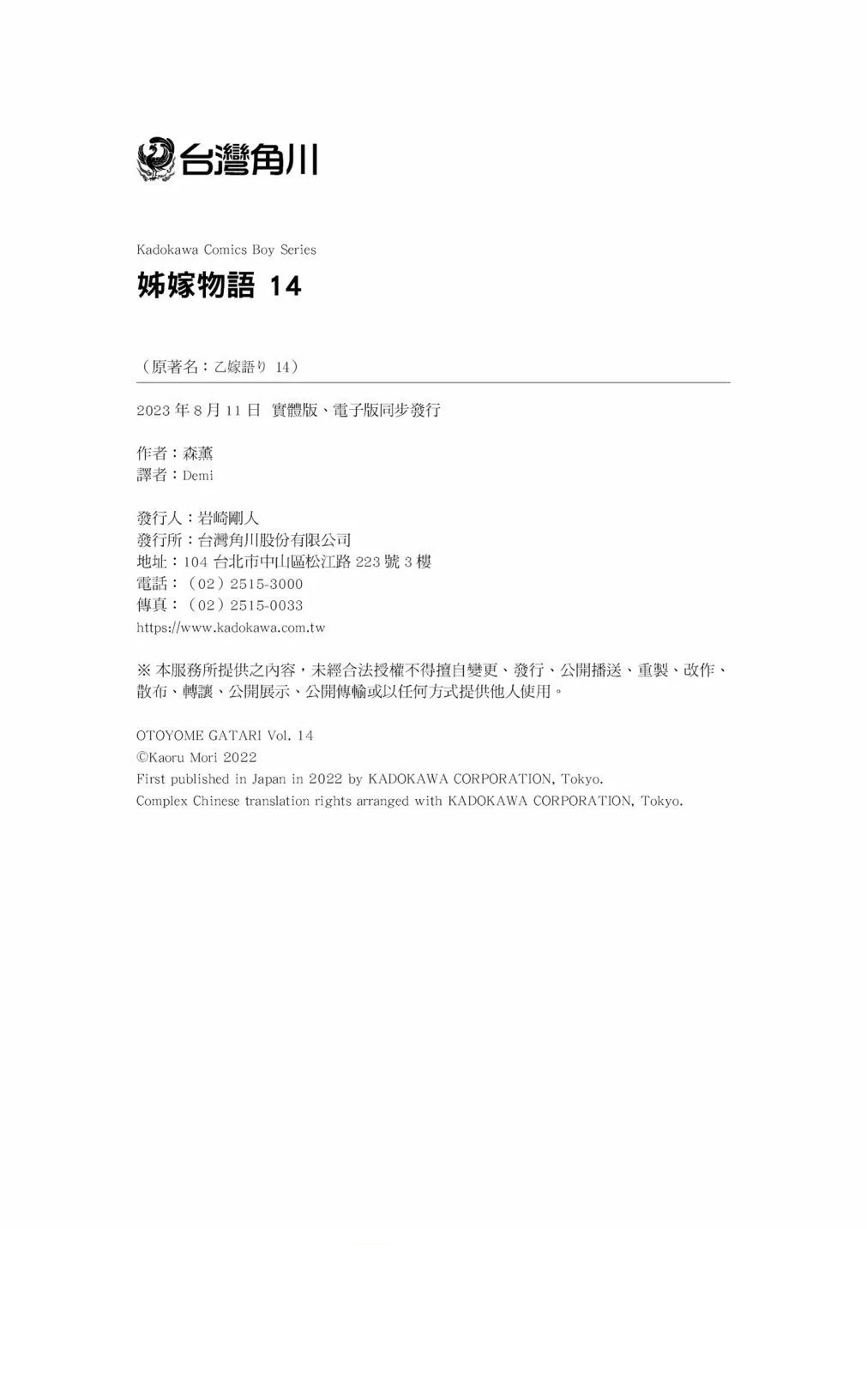 台灣角川

Kadokawa Comics Boy Series

姊嫁物語 14

（原著名：乙嫁語り 14）

2023 年 8 月 11 日 實體版、電子版同步發行

作者：森薰
譯者：Demi

發行人：岩崎剛人
發行所：台灣角川股份有限公司
地址：104 台北市中山區松江路 223 號 3 樓
電話：（02）2515-3000
傳真：（02）2515-0033
https://www.kadokawa.com.tw

※ 本服務所提供之內容，未經合法授權不得擅自變更、發行、公開播送、重製、改作、散布、轉讓、公開展示、公開傳輸或以任何方式提供他人使用。

OTOYOME GATARI Vol. 14
©Kaoru Mori 2022
First published in Japan in 2022 by KADOKAWA CORPORATION, Tokyo.
Complex Chinese translation rights arranged with KADOKAWA CORPORATION, Tokyo.